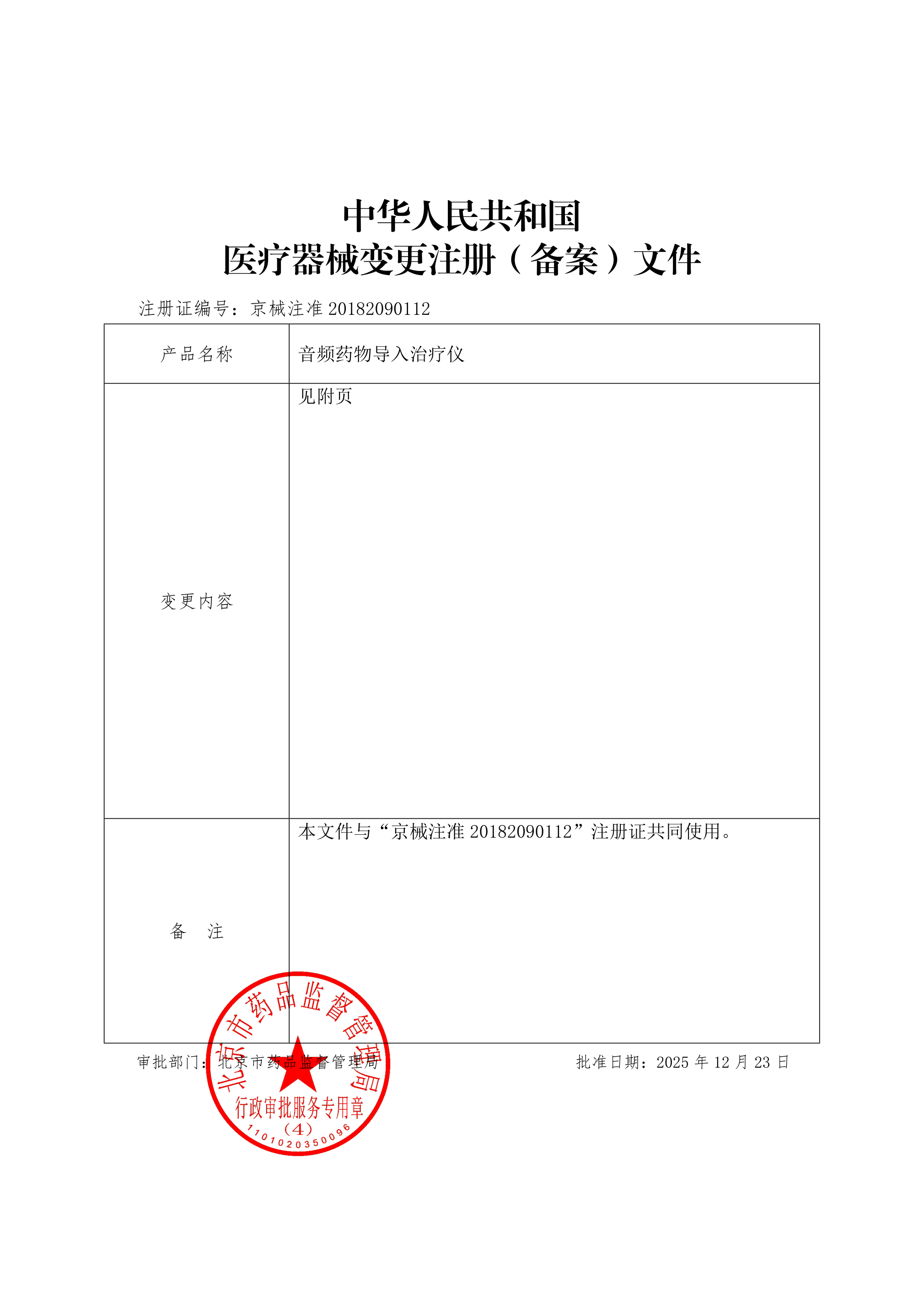 中华人民共和国
医疗器械变更注册（备案）文件

注册证编号：京械注准 20182090112

| 产品名称 | 音频药物导入治疗仪 |
|---|---|
| 变更内容 | 见附页 |
| 备　注 | 本文件与“京械注准 20182090112”注册证共同使用。 |

审批部门：北京市药品监督管理局　　　　批准日期：2025 年 12 月 23 日

北京市药品监督管理局
行政审批服务专用章
（4）
1101020350096